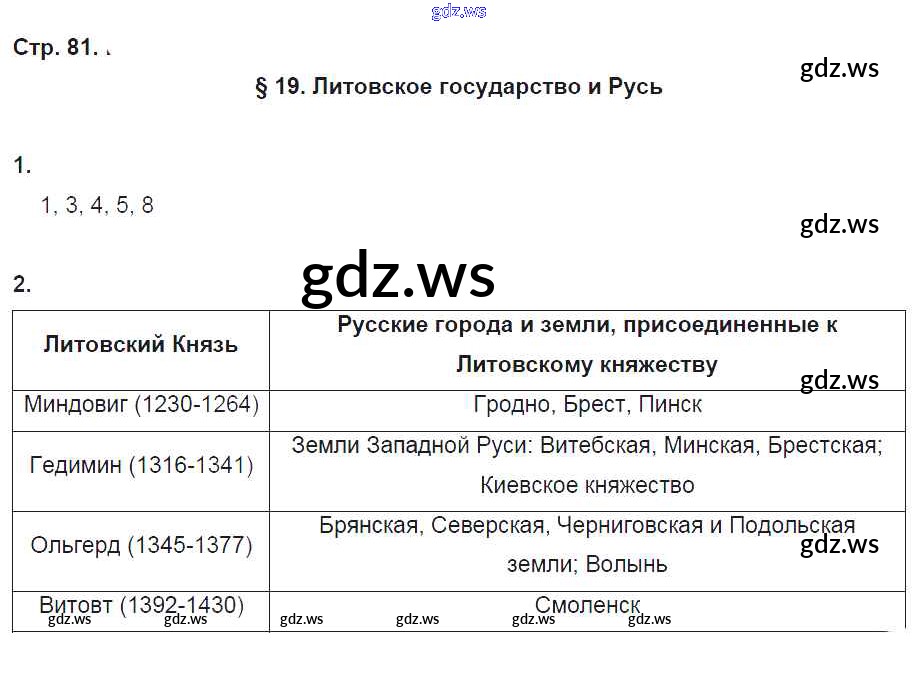 Стр. 81.

§ 19. Литовское государство и Русь

1.

1, 3, 4, 5, 8

2.

| Литовский Князь | Русские города и земли, присоединенные к Литовскому княжеству |
|---|---|
| Миндовиг (1230-1264) | Гродно, Брест, Пинск |
| Гедимин (1316-1341) | Земли Западной Руси: Витебская, Минская, Брестская; Киевское княжество |
| Ольгерд (1345-1377) | Брянская, Северская, Черниговская и Подольская земли; Волынь |
| Витовт (1392-1430) | Смоленск |

gdz.ws